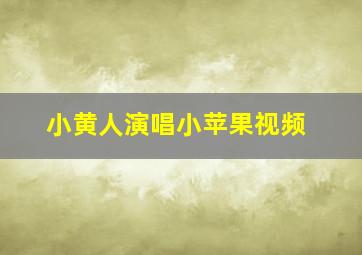 小黄人演唱小苹果视频